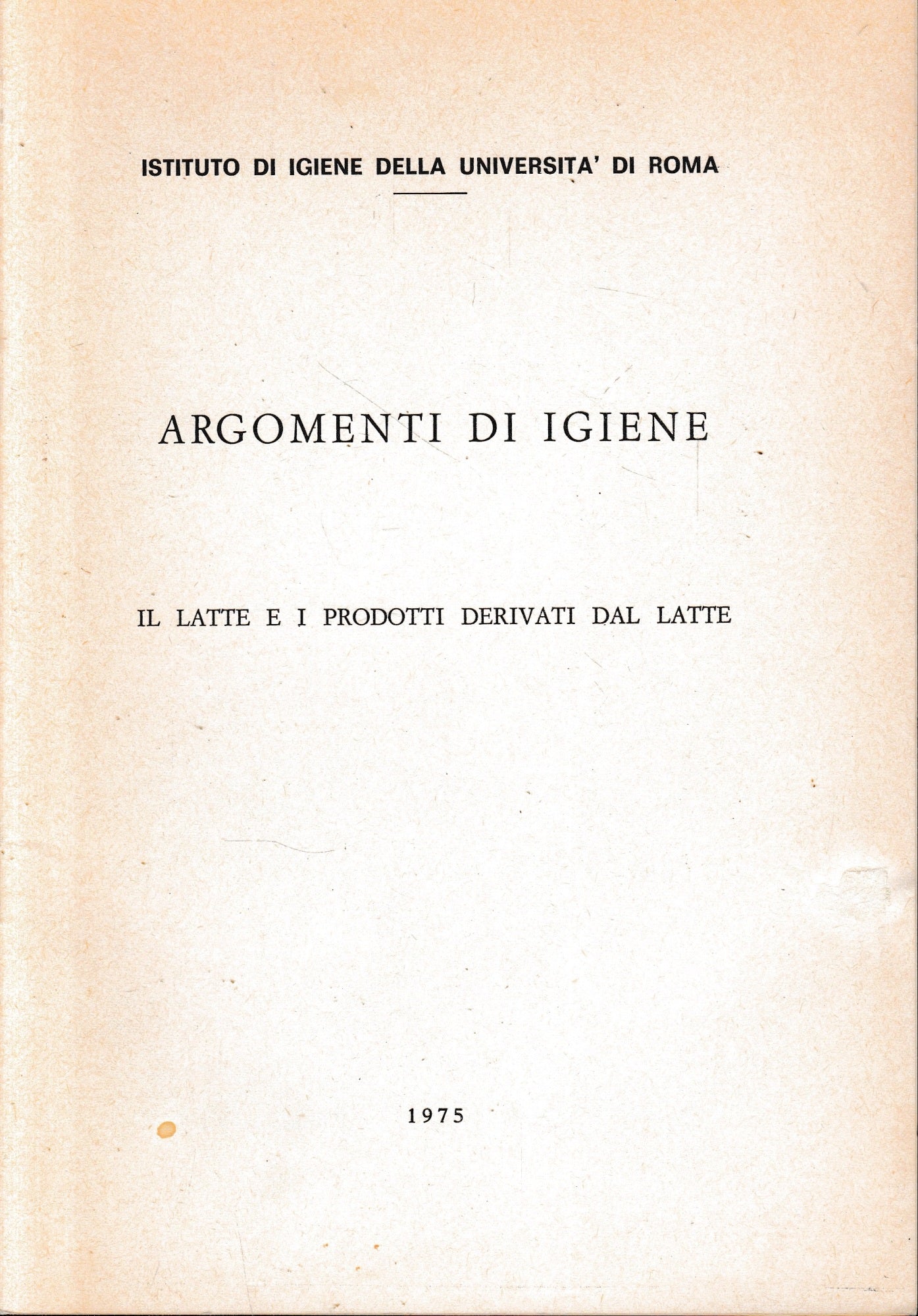 ISTITUTO DI IGIENE DELLA UNIVERSITA' DI ROMA

ARGOMENTI DI IGIENE

IL LATTE E I PRODOTTI DERIVATI DAL LATTE

1975